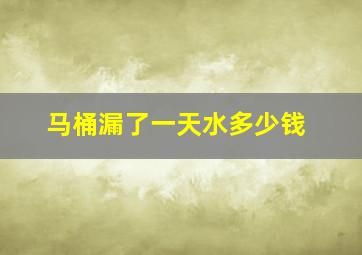 马桶漏了一天水多少钱